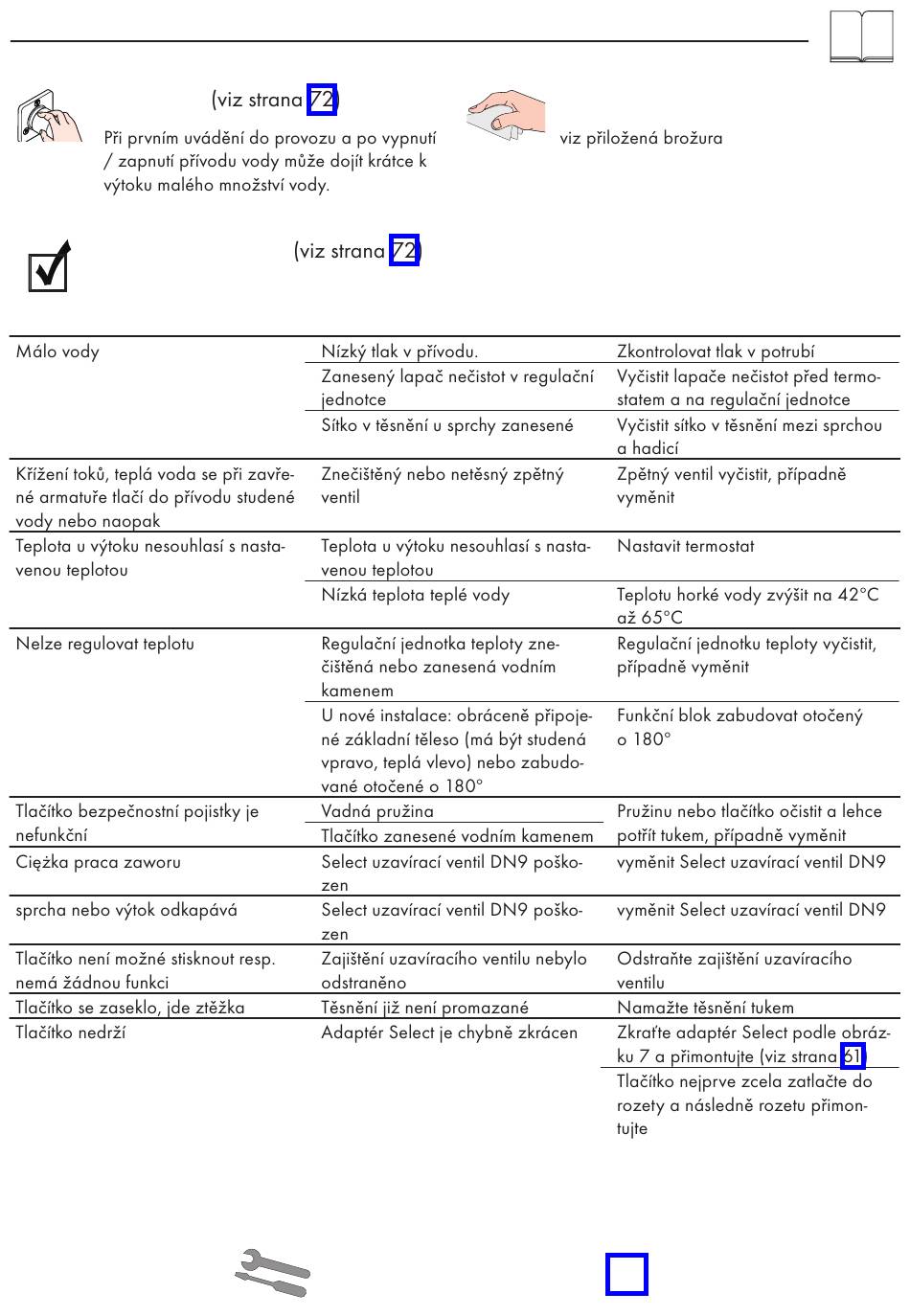 (viz strana 72)

Při prvním uvádění do provozu a po vypnutí / zapnutí přívodu vody může dojít krátce k výtoku malého množství vody.

viz přiložená brožura

(viz strana 72)

| | | |
|---|---|---|
| Málo vody | Nízký tlak v přívodu. | Zkontrolovat tlak v potrubí |
| | Zanesený lapač nečistot v regulační jednotce | Vyčistit lapače nečistot před termostatem a na regulační jednotce |
| | Sítko v těsnění u sprchy zanesené | Vyčistit sítko v těsnění mezi sprchou a hadicí |
| Křížení toků, teplá voda se při zavřené armatuře tlačí do přívodu studené vody nebo naopak | Znečištěný nebo netěsný zpětný ventil | Zpětný ventil vyčistit, případně vyměnit |
| Teplota u výtoku nesouhlasí s nastavenou teplotou | Teplota u výtoku nesouhlasí s nastavenou teplotou | Nastavit termostat |
| | Nízká teplota teplé vody | Teplotu horké vody zvýšit na 42°C až 65°C |
| Nelze regulovat teplotu | Regulační jednotka teploty znečištěná nebo zanesená vodním kamenem | Regulační jednotku teploty vyčistit, případně vyměnit |
| | U nové instalace: obráceně připojené základní těleso (má být studená vpravo, teplá vlevo) nebo zabudované otočené o 180° | Funkční blok zabudovat otočený o 180° |
| Tlačítko bezpečnostní pojistky je nefunkční | Vadná pružina | Pružinu nebo tlačítko očistit a lehce potřít tukem, případně vyměnit |
| | Tlačítko zanesené vodním kamenem | |
| Ciężka praca zaworu | Select uzavírací ventil DN9 poškozen | vyměnit Select uzavírací ventil DN9 |
| sprcha nebo výtok odkapává | Select uzavírací ventil DN9 poškozen | vyměnit Select uzavírací ventil DN9 |
| Tlačítko není možné stisknout resp. nemá žádnou funkci | Zajištění uzavíracího ventilu nebylo odstraněno | Odstraňte zajištění uzavíracího ventilu |
| Tlačítko se zaseklo, jde ztěžka | Těsnění již není promazané | Namažte těsnění tukem |
| Tlačítko nedrží | Adaptér Select je chybně zkrácen | Zkraťte adaptér Select podle obrázku 7 a přimontujte (viz strana 61) |
| | | Tlačítko nejprve zcela zatlačte do rozety a následně rozetu přimontujte |